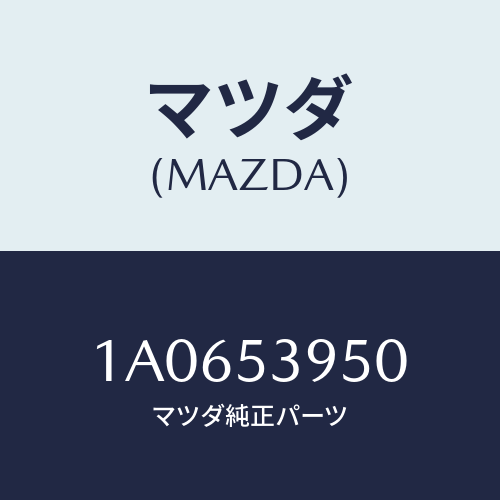 マツダ
(MAZDA)

1A0653950
マツダ純正パーツ